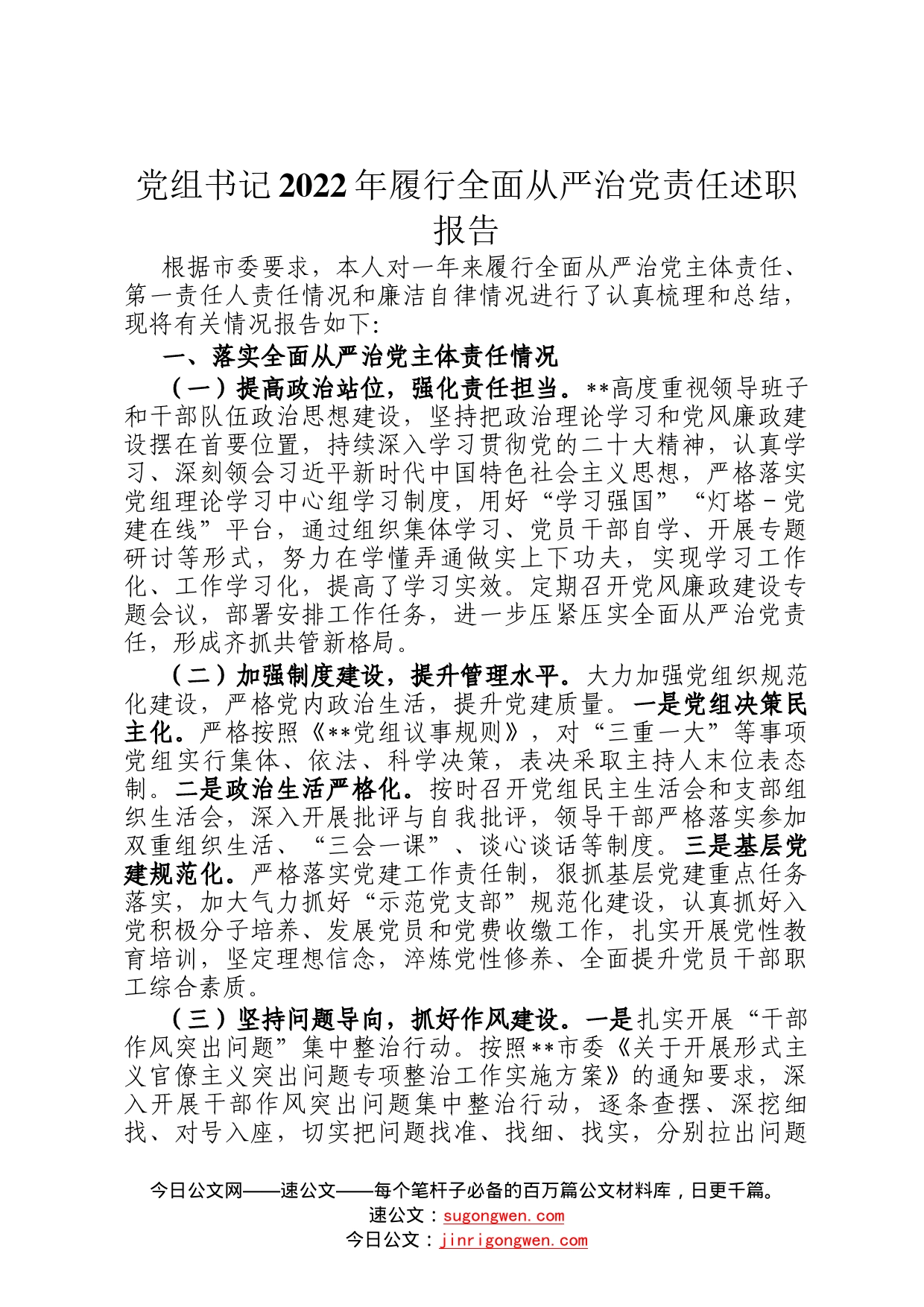 党组书记2022年履行全面从严治党责任述职报告

根据市委要求，本人对一年来履行全面从严治党主体责任、第一责任人责任情况和廉洁自律情况进行了认真梳理和总结，现将有关情况报告如下:

一、落实全面从严治党主体责任情况

（一）提高政治站位，强化责任担当。**高度重视领导班子和干部队伍政治思想建设，坚持把政治理论学习和党风廉政建设摆在首要位置，持续深入学习贯彻党的二十大精神，认真学习、深刻领会习近平新时代中国特色社会主义思想，严格落实党组理论学习中心组学习制度，用好“学习强国”“灯塔-党建在线”平台，通过组织集体学习、党员干部自学、开展专题研讨等形式，努力在学懂弄通做实上下功夫，实现学习工作化、工作学习化，提高了学习实效。定期召开党风廉政建设专题会议，部署安排工作任务，进一步压紧压实全面从严治党责任，形成齐抓共管新格局。

（二）加强制度建设，提升管理水平。大力加强党组织规范化建设，严格党内政治生活，提升党建质量。一是党组决策民主化。严格按照《**党组议事规则》，对“三重一大”等事项党组实行集体、依法、科学决策，表决采取主持人末位表态制。二是政治生活严格化。按时召开党组民主生活会和支部组织生活会，深入开展批评与自我批评，领导干部严格落实参加双重组织生活、“三会一课”、谈心谈话等制度。三是基层党建规范化。严格落实党建工作责任制，狠抓基层党建重点任务落实，加大气力抓好“示范党支部”规范化建设，认真抓好入党积极分子培养、发展党员和党费收缴工作，扎实开展党性教育培训，坚定理想信念，淬炼党性修养、全面提升党员干部职工综合素质。

（三）坚持问题导向，抓好作风建设。一是扎实开展“干部作风突出问题”集中整治行动。按照**市委《关于开展形式主义官僚主义突出问题专项整治工作实施方案》的通知要求，深入开展干部作风突出问题集中整治行动，逐条查摆、深挖细找、对号入座，切实把问题找准、找细、找实，分别拉出问题

今日公文网——速公文——每个笔杆子必备的百万篇公文材料库，日更千篇。
速公文：sugongwen.com
今日公文：jinrigongwen.com